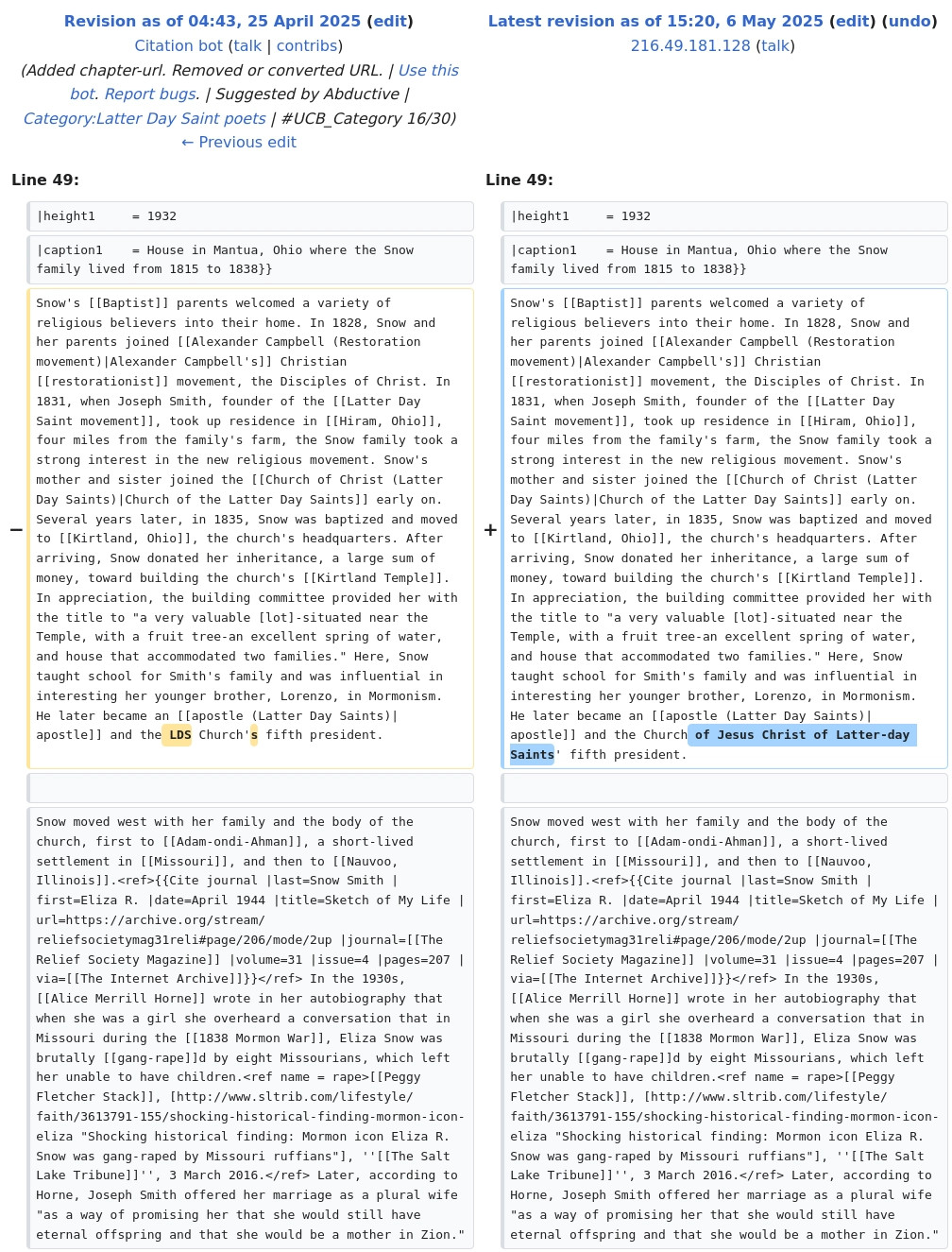 Revision as of 04:43, 25 April 2025 (edit)
Citation bot (talk | contribs)
(Added chapter-url. Removed or converted URL. | Use this bot. Report bugs. | Suggested by Abductive | Category:Latter Day Saint poets | #UCB_Category 16/30)
← Previous edit

Line 49:

|height1 = 1932

|caption1 = House in Mantua, Ohio where the Snow family lived from 1815 to 1838}}

−

Snow's [[Baptist]] parents welcomed a variety of religious believers into their home. In 1828, Snow and her parents joined [[Alexander Campbell (Restoration movement)|Alexander Campbell's]] Christian [[restorationist]] movement, the Disciples of Christ. In 1831, when Joseph Smith, founder of the [[Latter Day Saint movement]], took up residence in [[Hiram, Ohio]], four miles from the family's farm, the Snow family took a strong interest in the new religious movement. Snow's mother and sister joined the [[Church of Christ (Latter Day Saints)|Church of the Latter Day Saints]] early on. Several years later, in 1835, Snow was baptized and moved to [[Kirtland, Ohio]], the church's headquarters. After arriving, Snow donated her inheritance, a large sum of money, toward building the church's [[Kirtland Temple]]. In appreciation, the building committee provided her with the title to "a very valuable [lot]-situated near the Temple, with a fruit tree-an excellent spring of water, and house that accommodated two families." Here, Snow taught school for Smith's family and was influential in interesting her younger brother, Lorenzo, in Mormonism. He later became an [[apostle (Latter Day Saints)|apostle]] and the LDS Church's fifth president.

Snow moved west with her family and the body of the church, first to [[Adam-ondi-Ahman]], a short-lived settlement in [[Missouri]], and then to [[Nauvoo, Illinois]].<ref>{{Cite journal |last=Snow Smith |first=Eliza R. |date=April 1944 |title=Sketch of My Life |url=https://archive.org/stream/reliefsocietymag31reli#page/206/mode/2up |journal=[[The Relief Society Magazine]] |volume=31 |issue=4 |pages=207 |via=[[The Internet Archive]]}}</ref> In the 1930s, [[Alice Merrill Horne]] wrote in her autobiography that when she was a girl she overheard a conversation that in Missouri during the [[1838 Mormon War]], Eliza Snow was brutally [[gang-rape]]d by eight Missourians, which left her unable to have children.<ref name = rape>[[Peggy Fletcher Stack]], [http://www.sltrib.com/lifestyle/faith/3613791-155/shocking-historical-finding-mormon-icon-eliza "Shocking historical finding: Mormon icon Eliza R. Snow was gang-raped by Missouri ruffians"], ''[[The Salt Lake Tribune]]'', 3 March 2016.</ref> Later, according to Horne, Joseph Smith offered her marriage as a plural wife "as a way of promising her that she would still have eternal offspring and that she would be a mother in Zion."

Latest revision as of 15:20, 6 May 2025 (edit) (undo)
216.49.181.128 (talk)

Line 49:

|height1 = 1932

|caption1 = House in Mantua, Ohio where the Snow family lived from 1815 to 1838}}

+

Snow's [[Baptist]] parents welcomed a variety of religious believers into their home. In 1828, Snow and her parents joined [[Alexander Campbell (Restoration movement)|Alexander Campbell's]] Christian [[restorationist]] movement, the Disciples of Christ. In 1831, when Joseph Smith, founder of the [[Latter Day Saint movement]], took up residence in [[Hiram, Ohio]], four miles from the family's farm, the Snow family took a strong interest in the new religious movement. Snow's mother and sister joined the [[Church of Christ (Latter Day Saints)|Church of the Latter Day Saints]] early on. Several years later, in 1835, Snow was baptized and moved to [[Kirtland, Ohio]], the church's headquarters. After arriving, Snow donated her inheritance, a large sum of money, toward building the church's [[Kirtland Temple]]. In appreciation, the building committee provided her with the title to "a very valuable [lot]-situated near the Temple, with a fruit tree-an excellent spring of water, and house that accommodated two families." Here, Snow taught school for Smith's family and was influential in interesting her younger brother, Lorenzo, in Mormonism. He later became an [[apostle (Latter Day Saints)|apostle]] and the Church of Jesus Christ of Latter-day Saints' fifth president.

Snow moved west with her family and the body of the church, first to [[Adam-ondi-Ahman]], a short-lived settlement in [[Missouri]], and then to [[Nauvoo, Illinois]].<ref>{{Cite journal |last=Snow Smith |first=Eliza R. |date=April 1944 |title=Sketch of My Life |url=https://archive.org/stream/reliefsocietymag31reli#page/206/mode/2up |journal=[[The Relief Society Magazine]] |volume=31 |issue=4 |pages=207 |via=[[The Internet Archive]]}}</ref> In the 1930s, [[Alice Merrill Horne]] wrote in her autobiography that when she was a girl she overheard a conversation that in Missouri during the [[1838 Mormon War]], Eliza Snow was brutally [[gang-rape]]d by eight Missourians, which left her unable to have children.<ref name = rape>[[Peggy Fletcher Stack]], [http://www.sltrib.com/lifestyle/faith/3613791-155/shocking-historical-finding-mormon-icon-eliza "Shocking historical finding: Mormon icon Eliza R. Snow was gang-raped by Missouri ruffians"], ''[[The Salt Lake Tribune]]'', 3 March 2016.</ref> Later, according to Horne, Joseph Smith offered her marriage as a plural wife "as a way of promising her that she would still have eternal offspring and that she would be a mother in Zion."